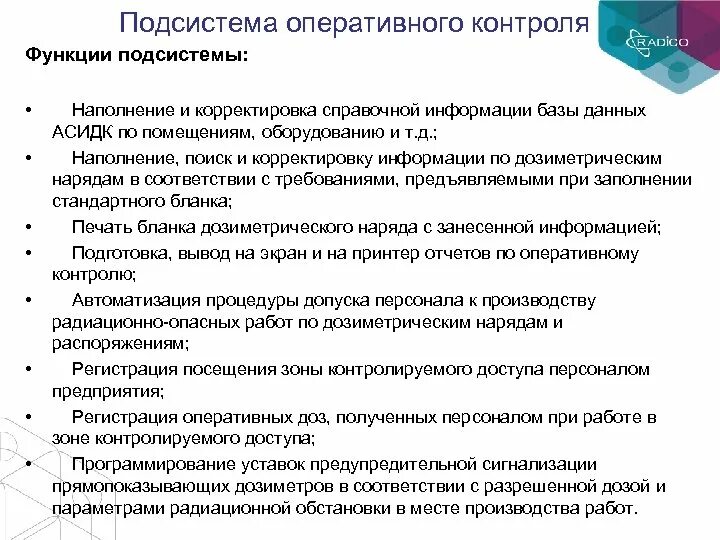 Подсистема оперативного контроля

RADICO

Функции подсистемы:

• Наполнение и корректировка справочной информации базы данных АСИДК по помещениям, оборудованию и т.д.;

• Наполнение, поиск и корректировку информации по дозиметрическим нарядам в соответствии с требованиями, предъявляемыми при заполнении стандартного бланка;

• Печать бланка дозиметрического наряда с занесенной информацией;

• Подготовка, вывод на экран и на принтер отчетов по оперативному контролю;

• Автоматизация процедуры допуска персонала к производству радиационно-опасных работ по дозиметрическим нарядам и распоряжениям;

• Регистрация посещения зоны контролируемого доступа персоналом предприятия;

• Регистрация оперативных доз, полученных персоналом при работе в зоне контролируемого доступа;

• Программирование уставок предупредительной сигнализации прямопоказывающих дозиметров в соответствии с разрешенной дозой и параметрами радиационной обстановки в месте производства работ.